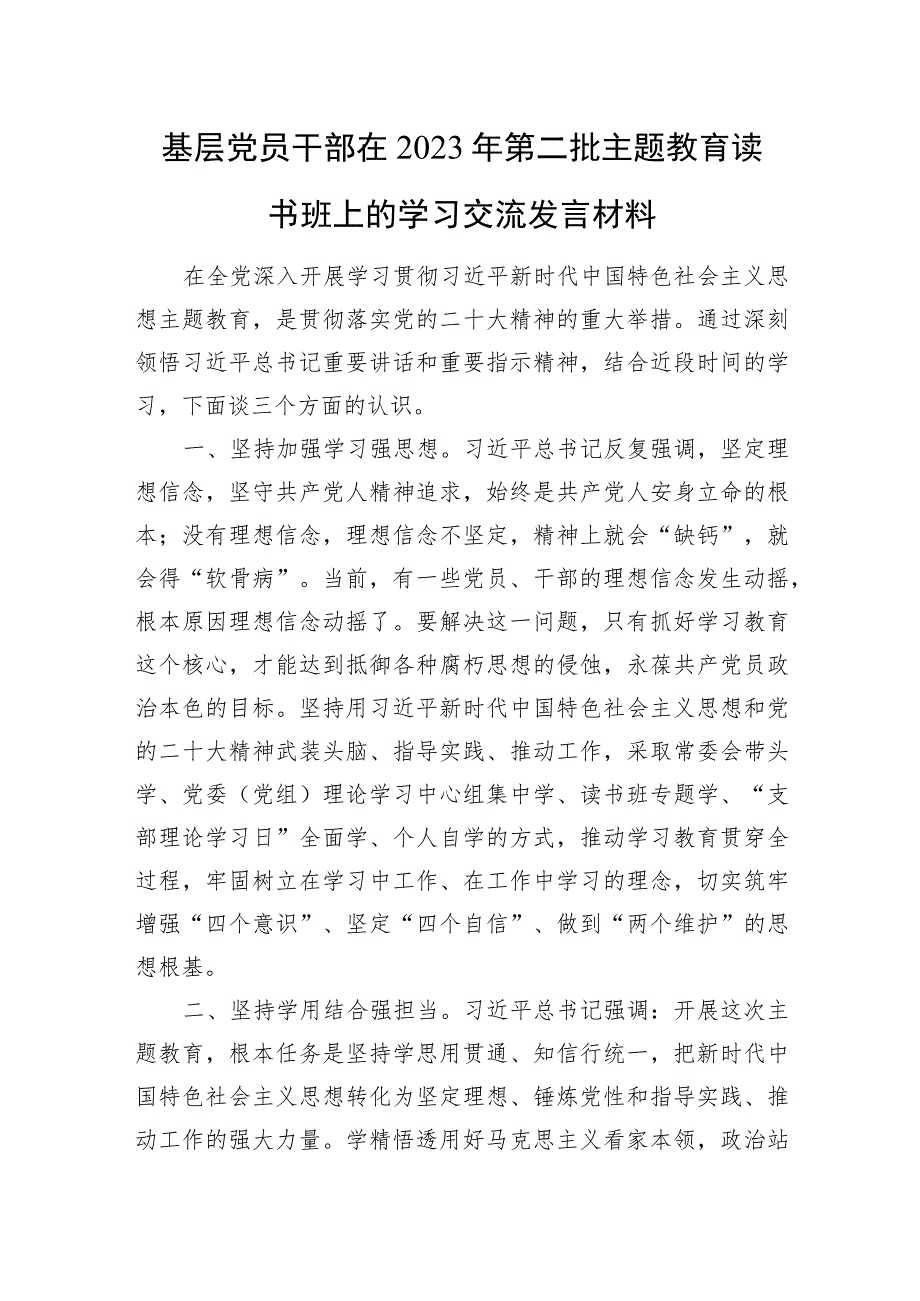 基层党员干部在2023年第二批主题教育读书班上的学习交流发言材料

在全党深入开展学习贯彻习近平新时代中国特色社会主义思想主题教育，是贯彻落实党的二十大精神的重大举措。通过深刻领悟习近平总书记重要讲话和重要指示精神，结合近段时间的学习，下面谈三个方面的认识。

一、坚持加强学习强思想。习近平总书记反复强调，坚定理想信念，坚守共产党人精神追求，始终是共产党人安身立命的根本；没有理想信念，理想信念不坚定，精神上就会“缺钙”，就会得“软骨病”。当前，有一些党员、干部的理想信念发生动摇，根本原因理想信念动摇了。要解决这一问题，只有抓好学习教育这个核心，才能达到抵御各种腐朽思想的侵蚀，永葆共产党员政治本色的目标。坚持用习近平新时代中国特色社会主义思想和党的二十大精神武装头脑、指导实践、推动工作，采取常委会带头学、党委（党组）理论学习中心组集中学、读书班专题学、“支部理论学习日”全面学、个人自学的方式，推动学习教育贯穿全过程，牢固树立在学习中工作、在工作中学习的理念，切实筑牢增强“四个意识”、坚定“四个自信”、做到“两个维护”的思想根基。

二、坚持学用结合强担当。习近平总书记强调：开展这次主题教育，根本任务是坚持学思用贯通、知信行统一，把新时代中国特色社会主义思想转化为坚定理想、锤炼党性和指导实践、推动工作的强大力量。学精悟透用好马克思主义看家本领，政治站